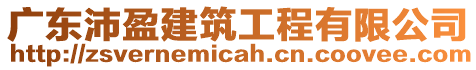 广东沛盈建筑工程有限公司
http://zsvernemicah.cn.coovee.com